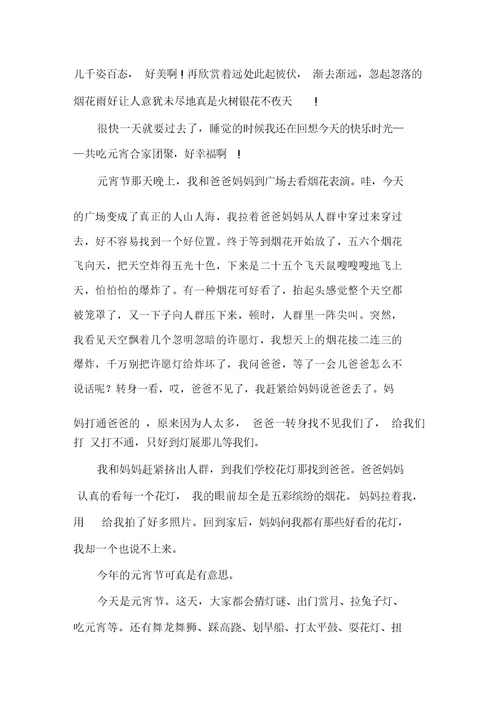 儿千姿百态， 好美啊！再欣赏着远处此起彼伏， 渐去渐远，忽起忽落的烟花雨好让人意犹未尽地真是火树银花不夜天 ！

很快一天就要过去了，睡觉的时候我还在回想今天的快乐时光——共吃元宵合家团聚，好幸福啊 ！

元宵节那天晚上，我和爸爸妈妈到广场去看烟花表演。哇，今天的广场变成了真正的人山人海，我拉着爸爸妈妈从人群中穿过来穿过去，好不容易找到一个好位置。终于等到烟花开始放了，五六个烟花飞向天，把天空炸得五光十色，下来是二十五个飞天鼠嗖嗖嗖地飞上天，怕怕怕的爆炸了。有一种烟花可好看了，抬起头感觉整个天空都被笼罩了，又一下子向人群压下来，顿时，人群里一阵尖叫。突然，我看见天空飘着几个忽明忽暗的许愿灯，我想天上的烟花接二连三的爆炸，千万别把许愿灯给炸坏了，我问爸爸，等了一会儿爸爸怎么不说话呢？转身一看，哎，爸爸不见了，我赶紧给妈妈说爸爸丢了。妈妈打通爸爸的 ，原来因为人太多， 爸爸一转身找不见我们了， 给我们打 又打不通，只好到灯展那儿等我们。

我和妈妈赶紧挤出人群，到我们学校花灯那找到爸爸。爸爸妈妈认真的看每一个花灯， 我的眼前却全是五彩缤纷的烟花。妈妈拉着我，用 给我拍了好多照片。回到家后，妈妈问我都有那些好看的花灯，我却一个也说不上来。

今年的元宵节可真是有意思。

今天是元宵节。这天，大家都会猜灯谜、出门赏月、拉兔子灯、吃元宵等。还有舞龙舞狮、踩高跷、划旱船、打太平鼓、耍花灯、扭